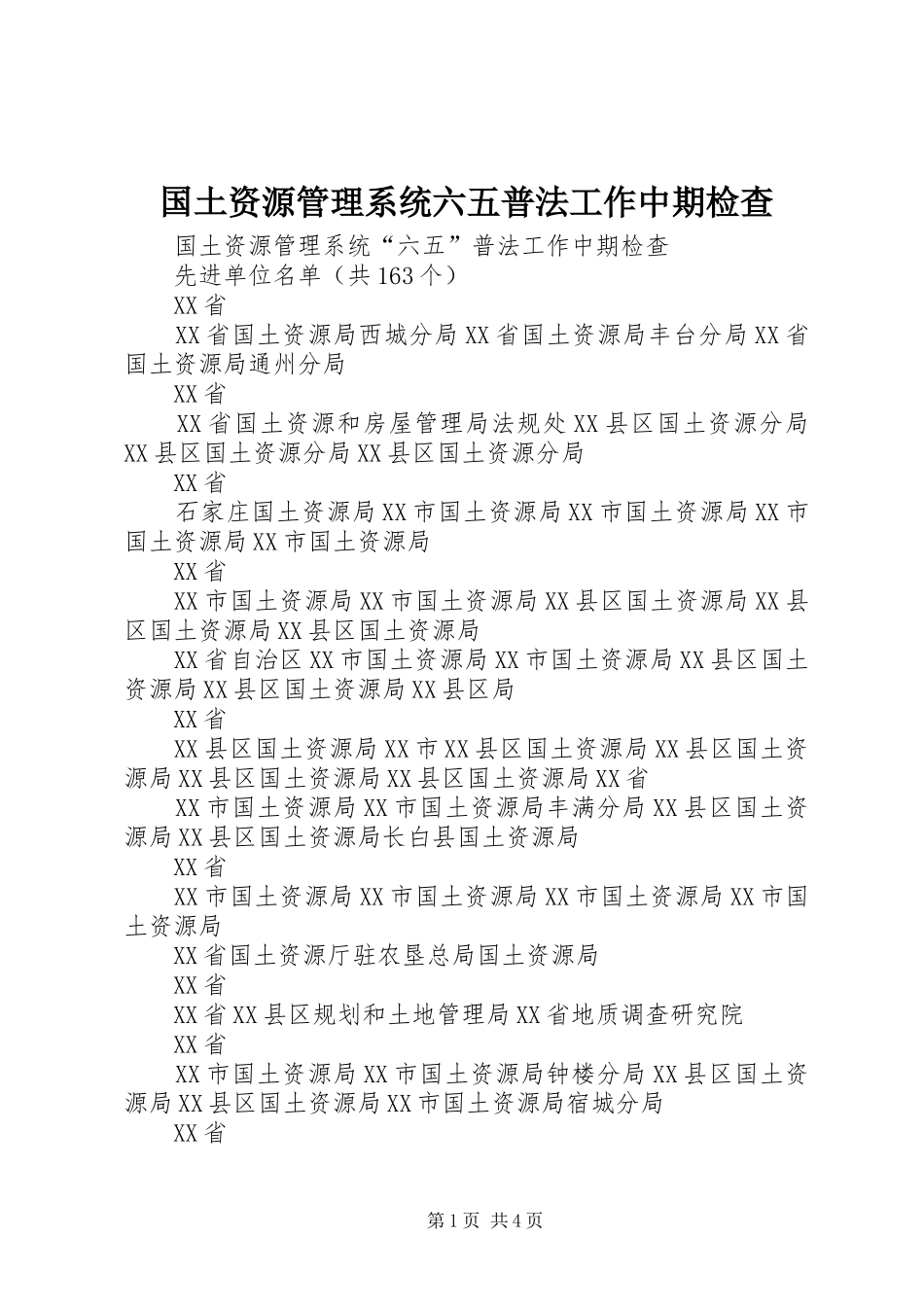 国土资源管理系统六五普法工作中期检查

国土资源管理系统“六五”普法工作中期检查

先进单位名单（共163个）

XX省

XX省国土资源局西城分局XX省国土资源局丰台分局XX省国土资源局通州分局

XX省

XX省国土资源和房屋管理局法规处XX县区国土资源分局XX县区国土资源分局XX县区国土资源分局

XX省

石家庄国土资源局XX市国土资源局XX市国土资源局XX市国土资源局XX市国土资源局

XX省

XX市国土资源局XX市国土资源局XX县区国土资源局XX县区国土资源局XX县区国土资源局

XX省自治区XX市国土资源局XX市国土资源局XX县区国土资源局XX县区国土资源局XX县区局

XX省

XX县区国土资源局XX市XX县区国土资源局XX县区国土资源局XX县区国土资源局XX县区国土资源局XX省

XX市国土资源局XX市国土资源局丰满分局XX县区国土资源局XX县区国土资源局长白县国土资源局

XX省

XX市国土资源局XX市国土资源局XX市国土资源局XX市国土资源局

XX省国土资源厅驻农垦总局国土资源局

XX省

XX省XX县区规划和土地管理局XX省地质调查研究院

XX省

XX市国土资源局XX市国土资源局钟楼分局XX县区国土资源局XX县区国土资源局XX市国土资源局宿城分局

XX省

第1页 共4页